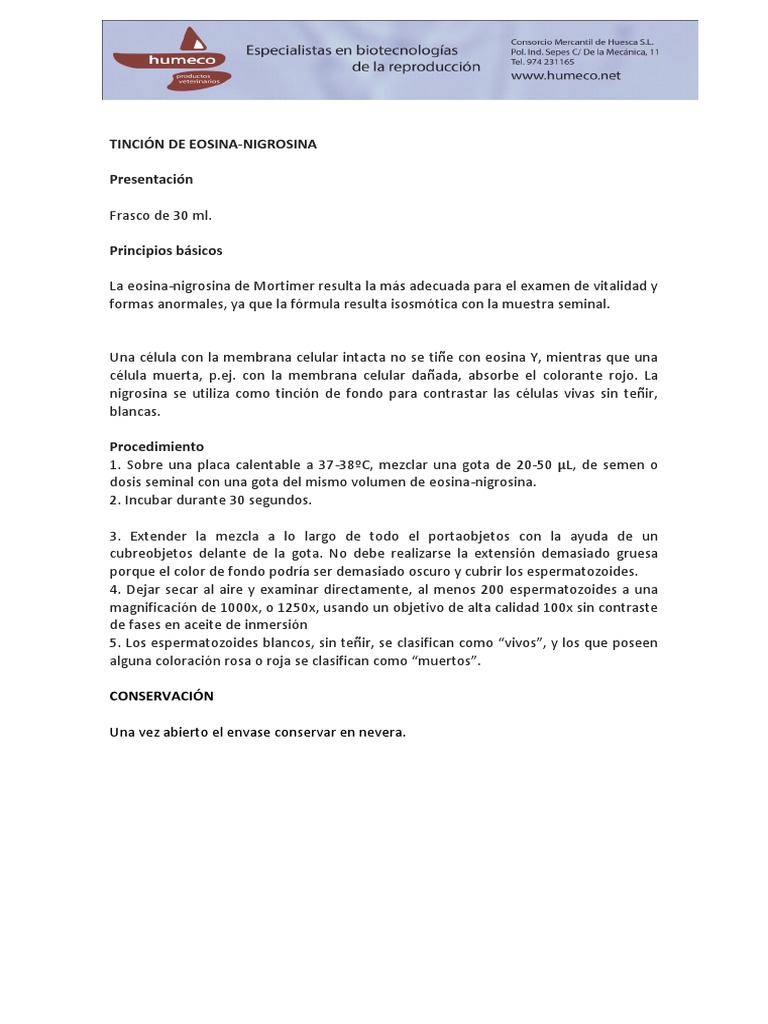 humeco
productos veterinarios

Especialistas en biotecnologías de la reproducción

Consorcio Mercantil de Huesca S.L.
Pol. Ind. Sepes C/ De la Mecánica, 11
Tel. 974 231165
www.humeco.net

TINCIÓN DE EOSINA-NIGROSINA

Presentación

Frasco de 30 ml.

Principios básicos

La eosina-nigrosina de Mortimer resulta la más adecuada para el examen de vitalidad y formas anormales, ya que la fórmula resulta isosmótica con la muestra seminal.

Una célula con la membrana celular intacta no se tiñe con eosina Y, mientras que una célula muerta, p.ej. con la membrana celular dañada, absorbe el colorante rojo. La nigrosina se utiliza como tinción de fondo para contrastar las células vivas sin teñir, blancas.

Procedimiento
1. Sobre una placa calentable a 37-38ºC, mezclar una gota de 20-50 µL, de semen o dosis seminal con una gota del mismo volumen de eosina-nigrosina.
2. Incubar durante 30 segundos.

3. Extender la mezcla a lo largo de todo el portaobjetos con la ayuda de un cubreobjetos delante de la gota. No debe realizarse la extensión demasiado gruesa porque el color de fondo podría ser demasiado oscuro y cubrir los espermatozoides.
4. Dejar secar al aire y examinar directamente, al menos 200 espermatozoides a una magnificación de 1000x, o 1250x, usando un objetivo de alta calidad 100x sin contraste de fases en aceite de inmersión
5. Los espermatozoides blancos, sin teñir, se clasifican como “vivos”, y los que poseen alguna coloración rosa o roja se clasifican como “muertos”.

CONSERVACIÓN

Una vez abierto el envase conservar en nevera.